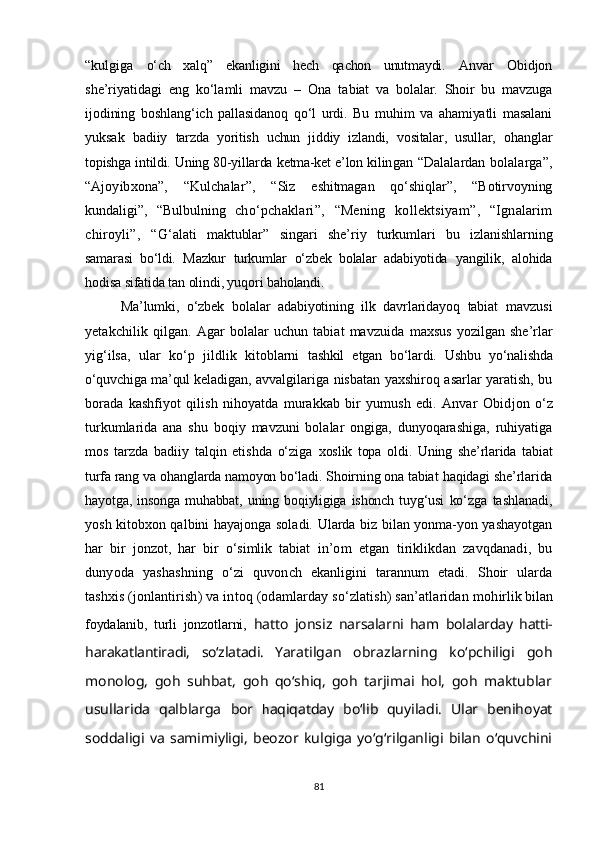 “kulgiga o‘ch xalq” ekanligini hech qachon unutmaydi. Anvar Obidjon she’riyatidagi eng ko‘lamli mavzu – Ona tabiat va bolalar. Shoir bu mavzuga ijodining boshlang‘ich pallasidanoq qo‘l urdi. Bu muhim va ahamiyatli masalani yuksak badiiy tarzda yoritish uchun jiddiy izlandi, vositalar, usullar, ohanglar topishga intildi. Uning 80-yillarda ketma-ket e’lon kilingan “Dalalardan bolalarga”, “Ajoyibxona”, “Kulchalar”, “Siz eshitmagan qo‘shiqlar”, “Botirvoyning kundaligi”, “Bulbulning cho‘pchaklari”, “Mening kollektsiyam”, “Ignalarim chiroyli”, “G‘alati maktublar” singari she’riy turkumlari bu izlanishlarning samarasi bo‘ldi. Mazkur turkumlar o‘zbek bolalar adabiyotida yangilik, alohida hodisa sifatida tan olindi, yuqori baholandi.

Ma’lumki, o‘zbek bolalar adabiyotining ilk davrlaridayoq tabiat mavzusi yetakchilik qilgan. Agar bolalar uchun tabiat mavzuida maxsus yozilgan she’rlar yig‘ilsa, ular ko‘p jildlik kitoblarni tashkil etgan bo‘lardi. Ushbu yo‘nalishda o‘quvchiga ma’qul keladigan, avvalgilariga nisbatan yaxshiroq asarlar yaratish, bu borada kashfiyot qilish nihoyatda murakkab bir yumush edi. Anvar Obidjon o‘z turkumlarida ana shu boqiy mavzuni bolalar ongiga, dunyoqarashiga, ruhiyatiga mos tarzda badiiy talqin etishda o‘ziga xoslik topa oldi. Uning she’rlarida tabiat turfa rang va ohanglarda namoyon bo‘ladi. Shoirning ona tabiat haqidagi she’rlarida hayotga, insonga muhabbat, uning boqiyligiga ishonch tuyg‘usi ko‘zga tashlanadi, yosh kitobxon qalbini hayajonga soladi. Ularda biz bilan yonma-yon yashayotgan har bir jonzot, har bir o‘simlik tabiat in’om etgan tiriklikdan zavqdanadi, bu dunyoda yashashning o‘zi quvonch ekanligini tarannum etadi. Shoir ularda tashxis (jonlantirish) va intoq (odamlarday so‘zlatish) san’atlaridan mohirlik bilan foydalanib, turli jonzotlarni, hatto jonsiz narsalarni ham bolalarday hatti-harakatlantiradi, so‘zlatadi. Yaratilgan obrazlarning ko‘pchiligi goh monolog, goh suhbat, goh qo‘shiq, goh tarjimai hol, goh maktublar usullarida qalblarga bor haqiqatday bo‘lib quyiladi. Ular benihoyat soddaligi va samimiyligi, beozor kulgiga yo‘g‘rilganligi bilan o‘quvchini

81